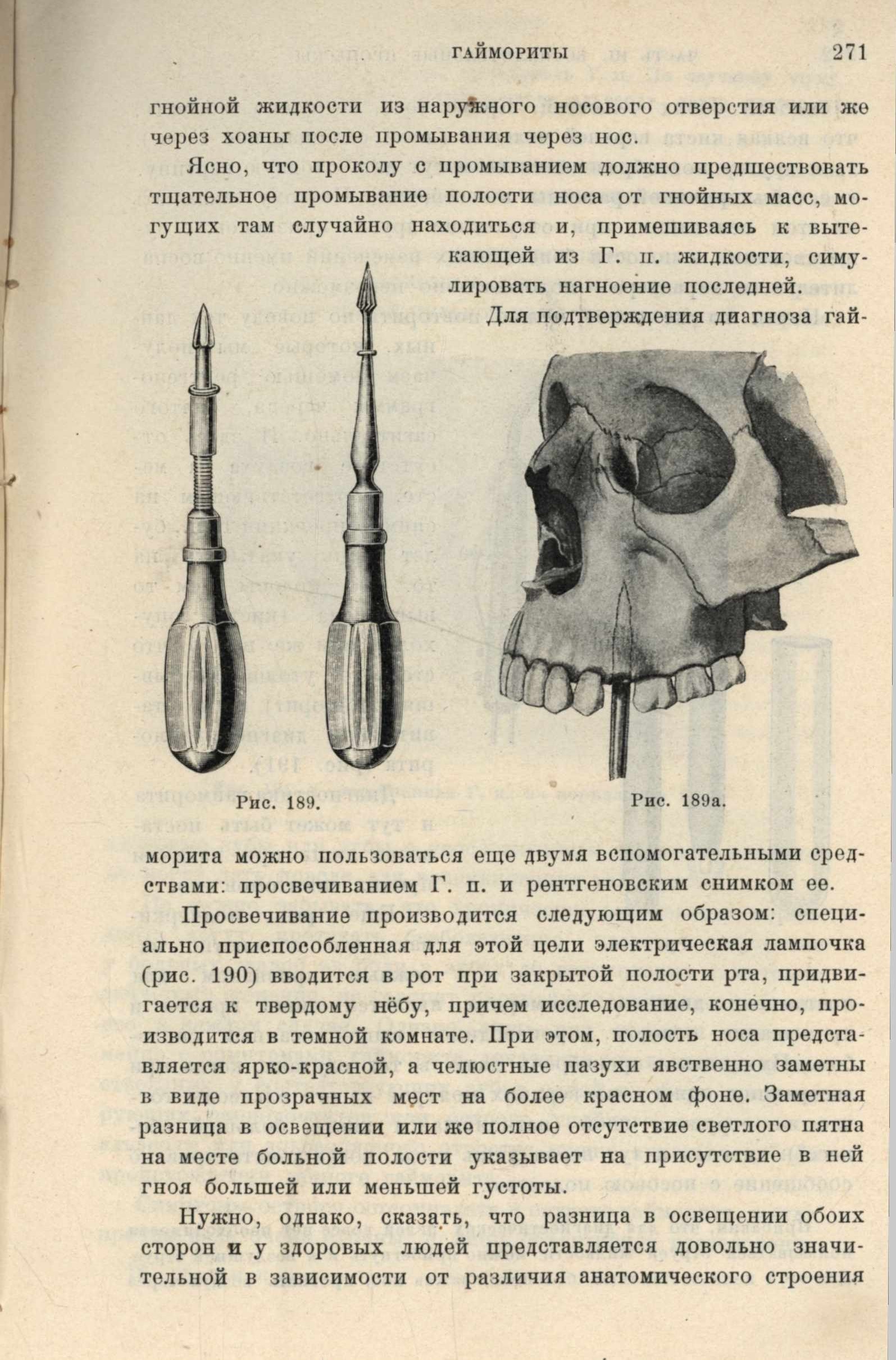 ГАЙМОРИТЫ 271

гнойной жидкости из наружного носового отверстия или же через хоаны после промывания через нос.

Ясно, что проколу с промыванием должно предшествовать тщательное промывание полости носа от гнойных масс, могущих там случайно находиться и, примешиваясь к вытекающей из Г. п. жидкости, симулировать нагноение последней.

Для подтверждения диагноза гайморита можно пользоваться еще двумя вспомогательными средствами: просвечиванием Г. п. и рентгеновским снимком ее.

Рис. 189.

Рис. 189а.

Просвечивание производится следующим образом: специально приспособленная для этой цели электрическая лампочка (рис. 190) вводится в рот при закрытой полости рта, придвигается к твердому нёбу, причем исследование, конечно, производится в темной комнате. При этом, полость носа представляется ярко-красной, а челюстные пазухи явственно заметны в виде прозрачных мест на более красном фоне. Заметная разница в освещении или же полное отсутствие светлого пятна на месте больной полости указывает на присутствие в ней гноя большей или меньшей густоты.

Нужно, однако, сказать, что разница в освещении обоих сторон и у здоровых людей представляется довольно значительной в зависимости от различия анатомического строения